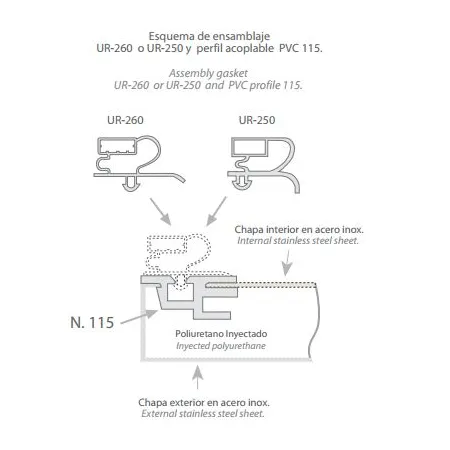 Esquema de ensamblaje
UR-260 o UR-250 y perfil acoplable PVC 115.

Assembly gasket
UR-260 or UR-250 and PVC profile 115.

UR-260

UR-250

Chapa interior en acero inox.
Internal stainless steel sheet.

N. 115

Poliuretano Inyectado
Inyected polyurethane

Chapa exterior en acero inox.
External stainless steel sheet.